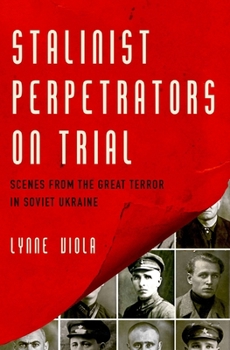 STALINIST PERPETRATORS ON TRIAL

SCENES FROM THE GREAT TERROR IN SOVIET UKRAINE

LYNNE VIOLA